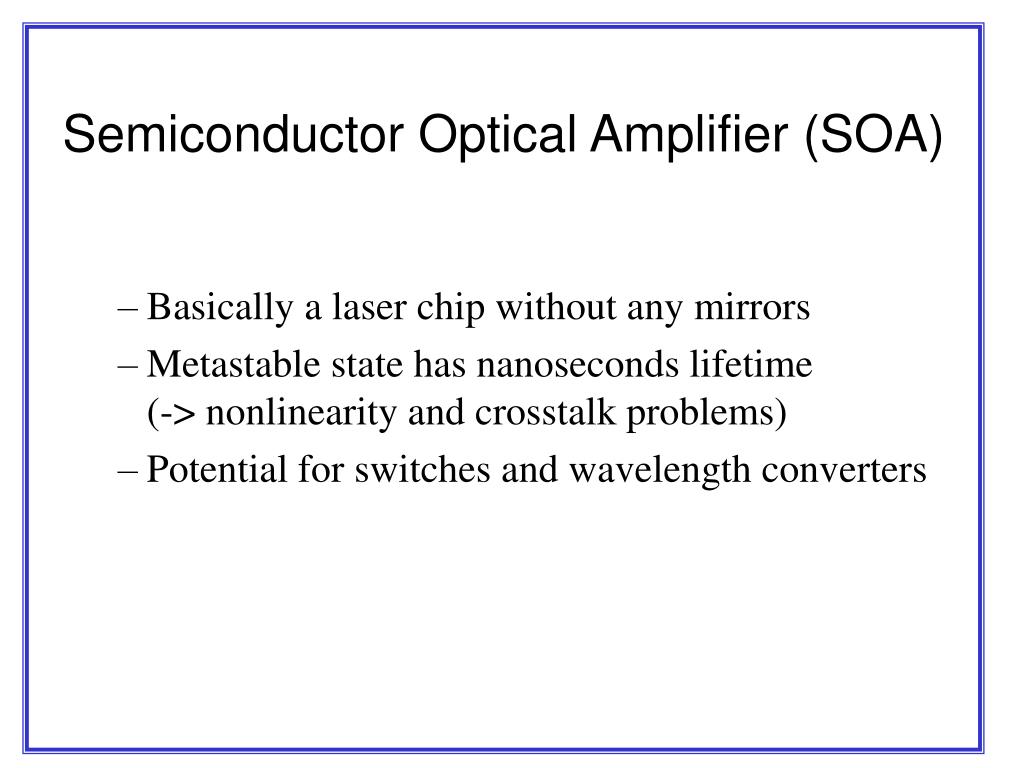 Semiconductor Optical Amplifier (SOA)

– Basically a laser chip without any mirrors

– Metastable state has nanoseconds lifetime (-> nonlinearity and crosstalk problems)

– Potential for switches and wavelength converters